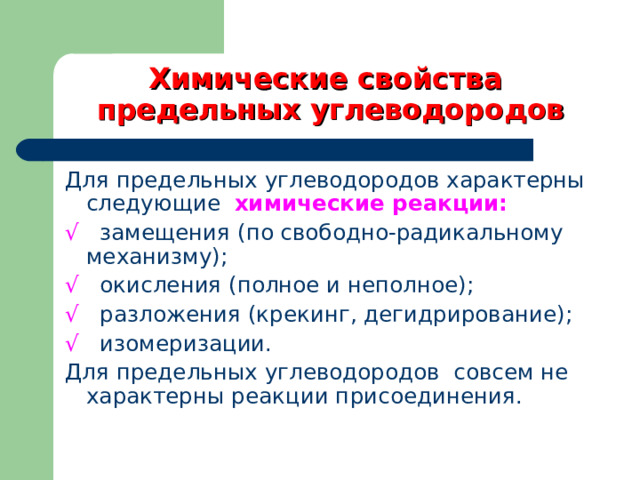 Химические свойства предельных углеводородов

Для предельных углеводородов характерны следующие химические реакции:

√ замещения (по свободно-радикальному механизму);

√ окисления (полное и неполное);

√ разложения (крекинг, дегидрирование);

√ изомеризации.

Для предельных углеводородов совсем не характерны реакции присоединения.